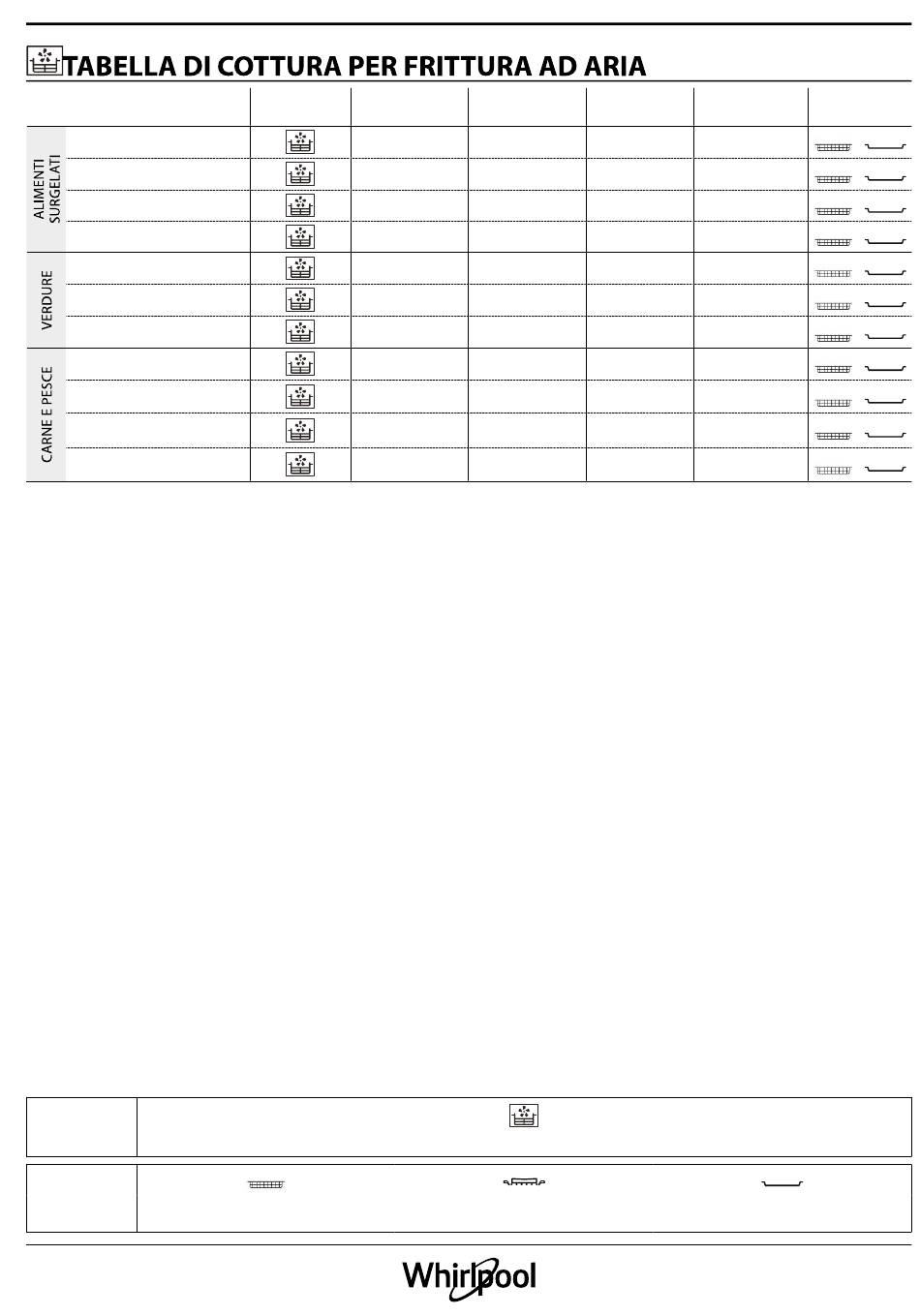 TABELLA DI COTTURA PER FRITTURA AD ARIA

ALIMENTI SURGELATI

VERDURE

CARNE E PESCE

Whirlpool